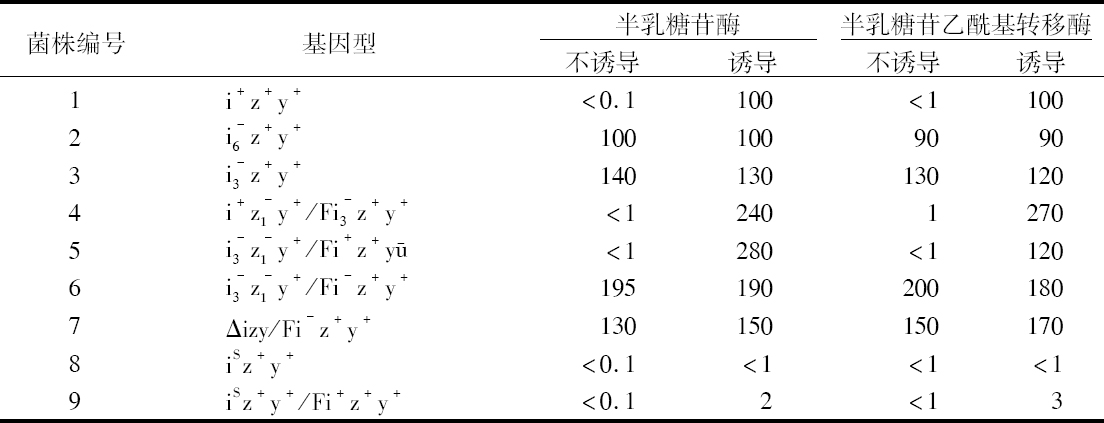 | 菌株编号 | 基因型 | 半乳糖苷酶 不诱导 | 半乳糖苷酶 诱导 | 半乳糖苷乙酰基转移酶 不诱导 | 半乳糖苷乙酰基转移酶 诱导 |
|---|---|---|---|---|---|
| 1 | $i^+z^+y^+$ | <0.1 | 100 | <1 | 100 |
| 2 | $i_6^-z^+y^+$ | 100 | 100 | 90 | 90 |
| 3 | $i_3^-z^+y^+$ | 140 | 130 | 130 | 120 |
| 4 | $i^+z_1^-y^+/Fi_3^-z^+y^+$ | <1 | 240 | 1 | 270 |
| 5 | $i_3^-z_1^-y^+/Fi^+z^+y\bar{u}$ | <1 | 280 | <1 | 120 |
| 6 | $i_3^-z_1^-y^+/Fi^-z^+y^+$ | 195 | 190 | 200 | 180 |
| 7 | $\Delta izy/Fi^-z^+y^+$ | 130 | 150 | 150 | 170 |
| 8 | $i^Sz^+y^+$ | <0.1 | <1 | <1 | <1 |
| 9 | $i^Sz^+y^+/Fi^+z^+y^+$ | <0.1 | 2 | <1 | 3 |